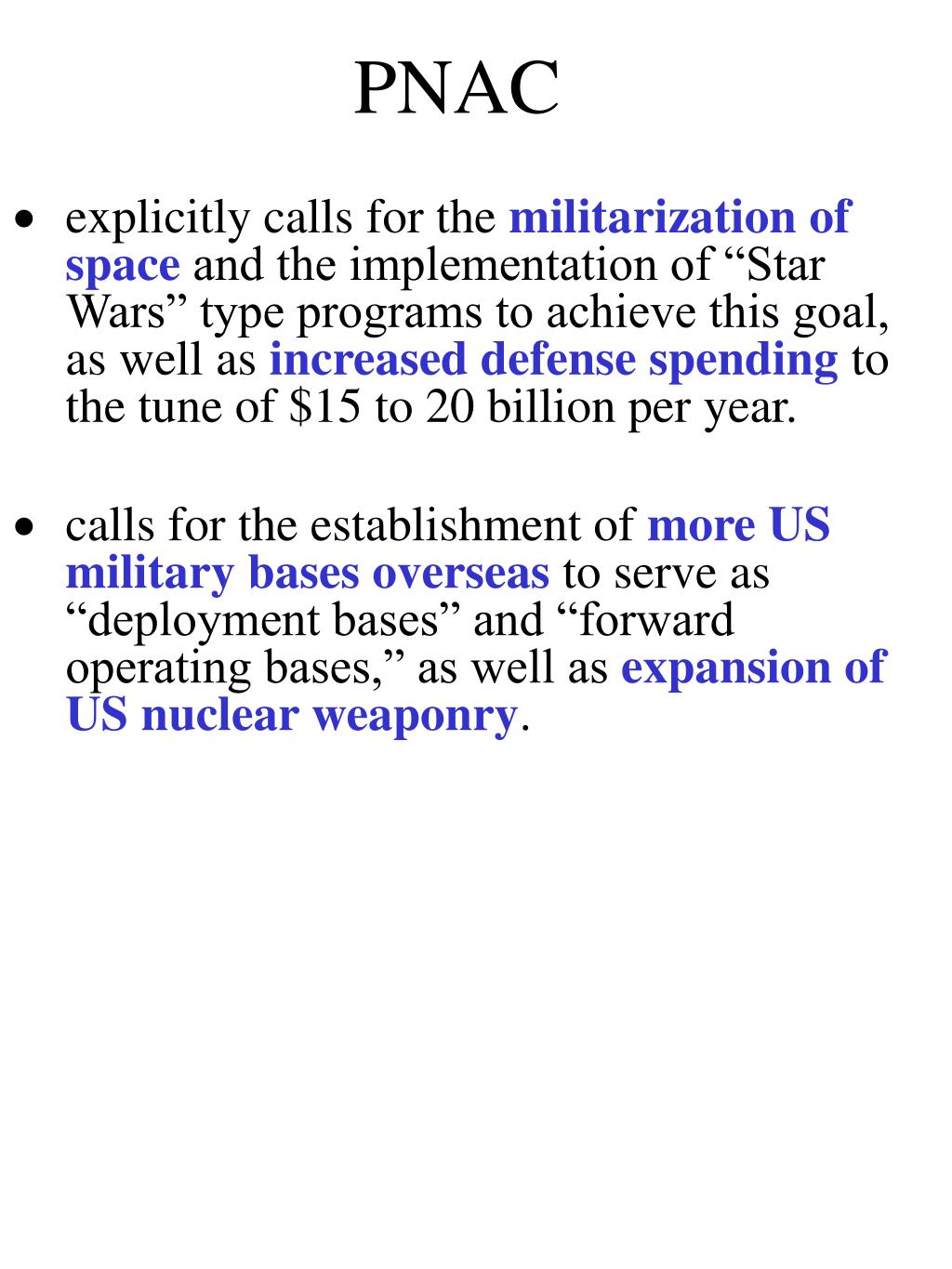 PNAC

• explicitly calls for the militarization of space and the implementation of “Star Wars” type programs to achieve this goal, as well as increased defense spending to the tune of \$15 to 20 billion per year.

• calls for the establishment of more US military bases overseas to serve as “deployment bases” and “forward operating bases,” as well as expansion of US nuclear weaponry.